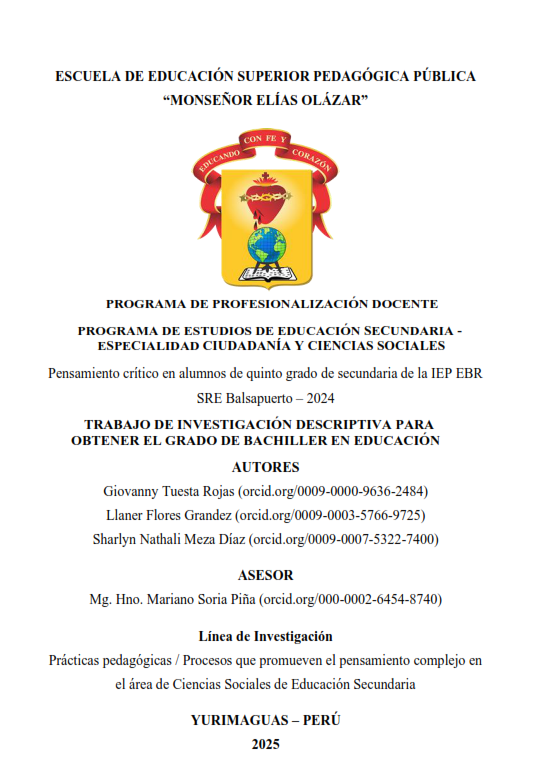 ESCUELA DE EDUCACIÓN SUPERIOR PEDAGÓGICA PÚBLICA
“MONSEÑOR ELÍAS OLÁZAR”

EDUCANDO CON FE Y CORAZÓN

PROGRAMA DE PROFESIONALIZACIÓN DOCENTE

PROGRAMA DE ESTUDIOS DE EDUCACIÓN SECUNDARIA - ESPECIALIDAD CIUDADANÍA Y CIENCIAS SOCIALES

Pensamiento crítico en alumnos de quinto grado de secundaria de la IEP EBR SRE Balsapuerto – 2024

TRABAJO DE INVESTIGACIÓN DESCRIPTIVA PARA OBTENER EL GRADO DE BACHILLER EN EDUCACIÓN

AUTORES

Giovanny Tuesta Rojas (orcid.org/0009-0000-9636-2484)
Llaner Flores Grandez (orcid.org/0009-0003-5766-9725)
Sharlyn Nathali Meza Díaz (orcid.org/0009-0007-5322-7400)

ASESOR

Mg. Hno. Mariano Soria Piña (orcid.org/000-0002-6454-8740)

Línea de Investigación

Prácticas pedagógicas / Procesos que promueven el pensamiento complejo en el área de Ciencias Sociales de Educación Secundaria

YURIMAGUAS – PERÚ

2025